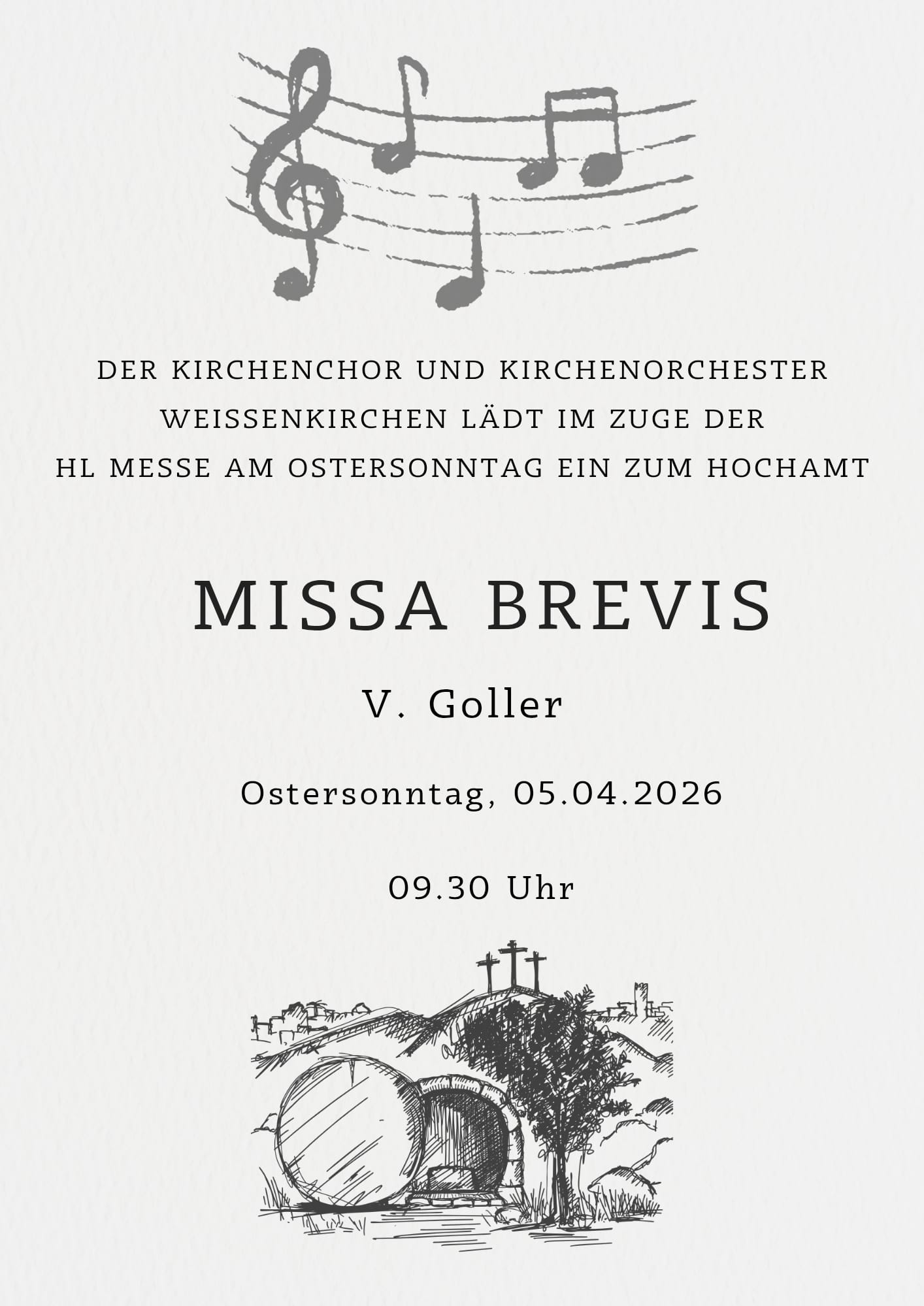 DER KIRCHENCHOR UND KIRCHENORCHESTER WEISSENKIRCHEN LÄDT IM ZUGE DER HL MESSE AM OSTERSONNTAG EIN ZUM HOCHAMT

MISSA BREVIS

V. Goller

Ostersonntag, 05.04.2026

09.30 Uhr